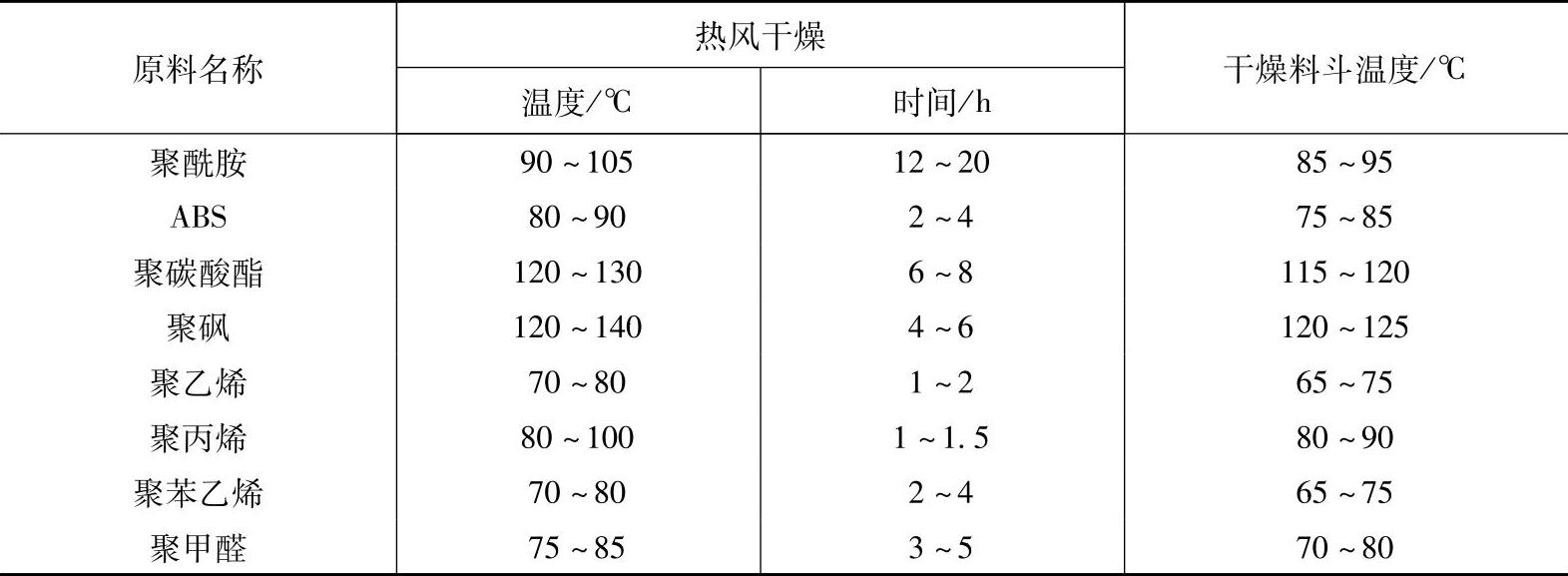 | 原料名称 | 热风干燥 | | 干燥料斗温度/℃ |
|---|---|---|---|
| | 温度/℃ | 时间/h | |
| 聚酰胺 | 90～105 | 12～20 | 85～95 |
| ABS | 80～90 | 2～4 | 75～85 |
| 聚碳酸酯 | 120～130 | 6～8 | 115～120 |
| 聚砜 | 120～140 | 4～6 | 120～125 |
| 聚乙烯 | 70～80 | 1～2 | 65～75 |
| 聚丙烯 | 80～100 | 1～1.5 | 80～90 |
| 聚苯乙烯 | 70～80 | 2～4 | 65～75 |
| 聚甲醛 | 75～85 | 3～5 | 70～80 |